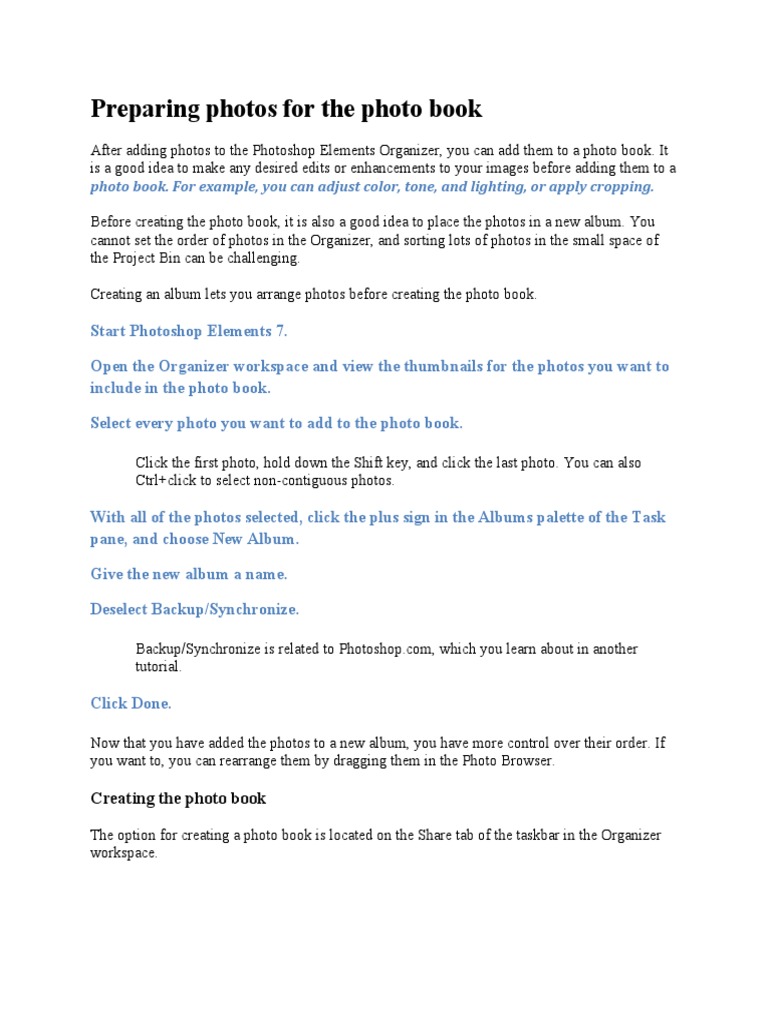 Preparing photos for the photo book

After adding photos to the Photoshop Elements Organizer, you can add them to a photo book. It is a good idea to make any desired edits or enhancements to your images before adding them to a photo book. For example, you can adjust color, tone, and lighting, or apply cropping.

Before creating the photo book, it is also a good idea to place the photos in a new album. You cannot set the order of photos in the Organizer, and sorting lots of photos in the small space of the Project Bin can be challenging.

Creating an album lets you arrange photos before creating the photo book.

Start Photoshop Elements 7.

Open the Organizer workspace and view the thumbnails for the photos you want to include in the photo book.

Select every photo you want to add to the photo book.

Click the first photo, hold down the Shift key, and click the last photo. You can also Ctrl+click to select non-contiguous photos.

With all of the photos selected, click the plus sign in the Albums palette of the Task pane, and choose New Album.

Give the new album a name.

Deselect Backup/Synchronize.

Backup/Synchronize is related to Photoshop.com, which you learn about in another tutorial.

Click Done.

Now that you have added the photos to a new album, you have more control over their order. If you want to, you can rearrange them by dragging them in the Photo Browser.

Creating the photo book

The option for creating a photo book is located on the Share tab of the taskbar in the Organizer workspace.